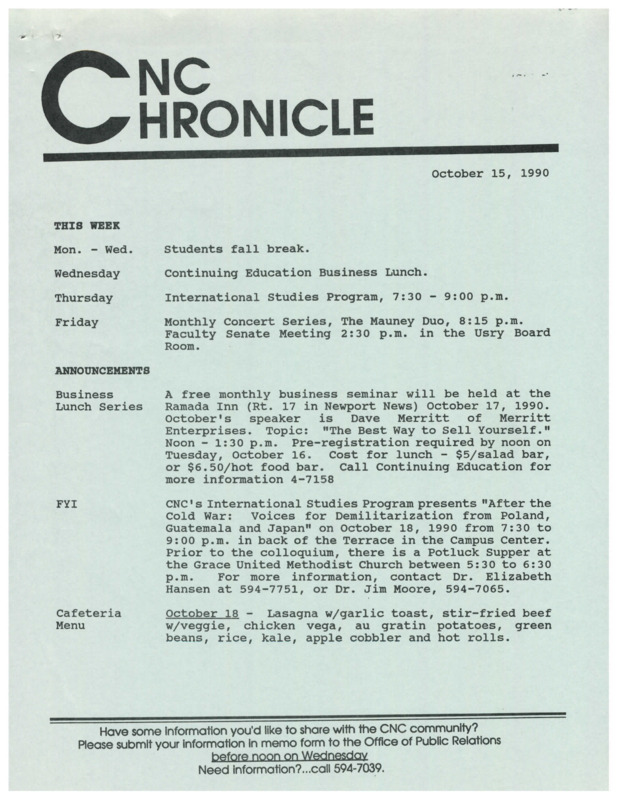 CNC CHRONICLE

October 15, 1990

THIS WEEK

Mon. - Wed. Students fall break.

Wednesday Continuing Education Business Lunch.

Thursday International Studies Program, 7:30 - 9:00 p.m.

Friday Monthly Concert Series, The Mauney Duo, 8:15 p.m. Faculty Senate Meeting 2:30 p.m. in the Usry Board Room.

ANNOUNCEMENTS

Business Lunch Series A free monthly business seminar will be held at the Ramada Inn (Rt. 17 in Newport News) October 17, 1990. October's speaker is Dave Merritt of Merritt Enterprises. Topic: "The Best Way to Sell Yourself." Noon - 1:30 p.m. Pre-registration required by noon on Tuesday, October 16. Cost for lunch - $5/salad bar, or $6.50/hot food bar. Call Continuing Education for more information 4-7158

FYI CNC's International Studies Program presents "After the Cold War: Voices for Demilitarization from Poland, Guatemala and Japan" on October 18, 1990 from 7:30 to 9:00 p.m. in back of the Terrace in the Campus Center. Prior to the colloquium, there is a Potluck Supper at the Grace United Methodist Church between 5:30 to 6:30 p.m. For more information, contact Dr. Elizabeth Hansen at 594-7751, or Dr. Jim Moore, 594-7065.

Cafeteria Menu October 18 - Lasagna w/garlic toast, stir-fried beef w/veggie, chicken vega, au gratin potatoes, green beans, rice, kale, apple cobbler and hot rolls.

Have some information you'd like to share with the CNC community?
Please submit your information in memo form to the Office of Public Relations before noon on Wednesday
Need information?...call 594-7039.